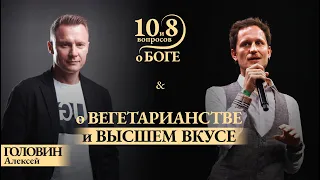 10 и 8 вопросов о БОГЕ

&

о ВЕГЕТАРИАНСТВЕ и ВЫСШЕМ ВКУСЕ

ГОЛОВИН Алексей